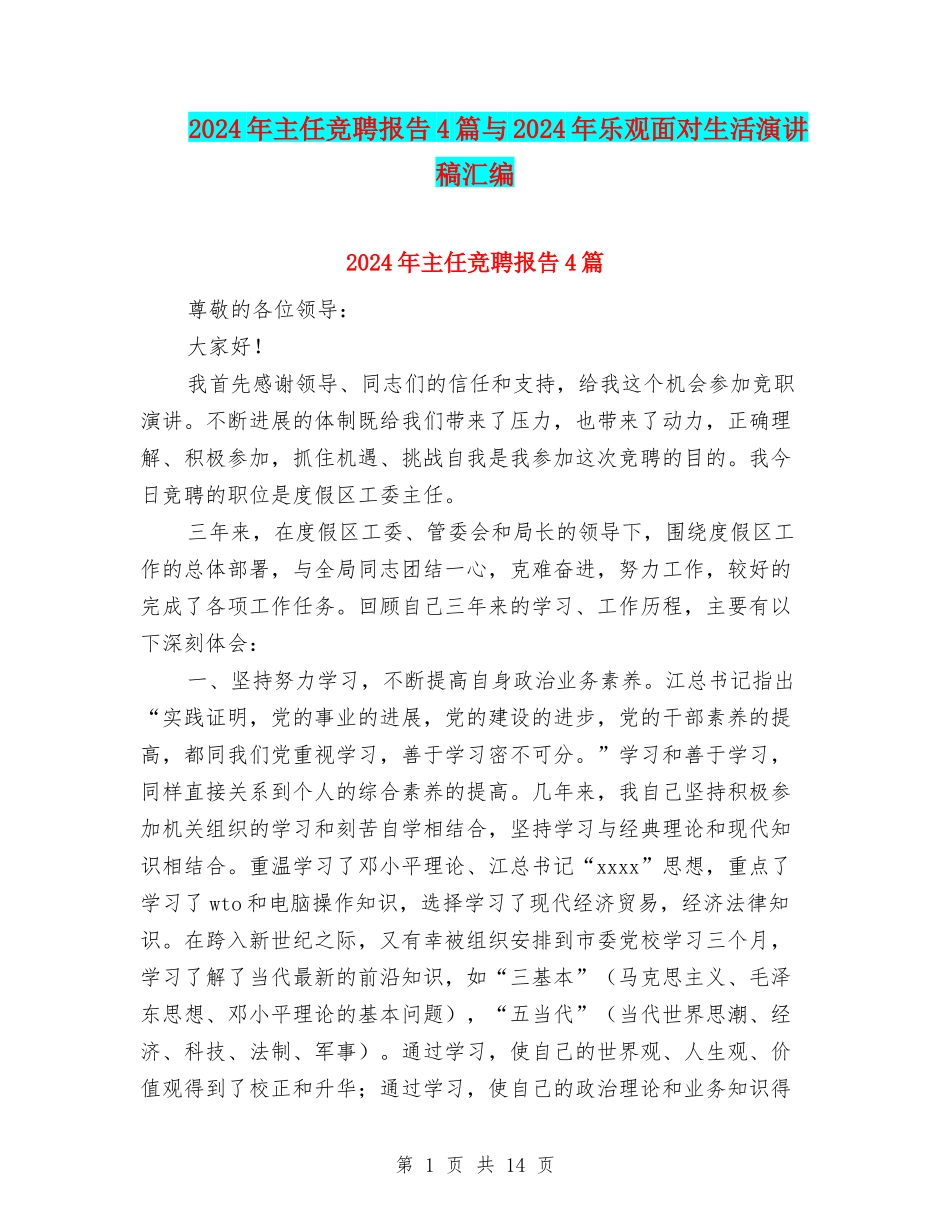 2024年主任竞聘报告4篇与2024年乐观面对生活演讲稿汇编

2024年主任竞聘报告4篇

尊敬的各位领导：

大家好！

我首先感谢领导、同志们的信任和支持，给我这个机会参加竞职演讲。不断进展的体制既给我们带来了压力，也带来了动力，正确理解、积极参加，抓住机遇、挑战自我是我参加这次竞聘的目的。我今日竞聘的职位是度假区工委主任。

三年来，在度假区工委、管委会和局长的领导下，围绕度假区工作的总体部署，与全局同志团结一心，克难奋进，努力工作，较好的完成了各项工作任务。回顾自己三年来的学习、工作历程，主要有以下深刻体会：

一、坚持努力学习，不断提高自身政治业务素养。江总书记指出“实践证明，党的事业的进展，党的建设的进步，党的干部素养的提高，都同我们党重视学习，善于学习密不可分。”学习和善于学习，同样直接关系到个人的综合素养的提高。几年来，我自己坚持积极参加机关组织的学习和刻苦自学相结合，坚持学习与经典理论和现代知识相结合。重温学习了邓小平理论、江总书记“xxxx”思想，重点了学习了wto和电脑操作知识，选择学习了现代经济贸易，经济法律知识。在跨入新世纪之际，又有幸被组织安排到市委党校学习三个月，学习了解了当代最新的前沿知识，如“三基本”（马克思主义、毛泽东思想、邓小平理论的基本问题），“五当代”（当代世界思潮、经济、科技、法制、军事）。通过学习，使自己的世界观、人生观、价值观得到了校正和升华；通过学习，使自己的政治理论和业务知识得

第 1 页 共 14 页